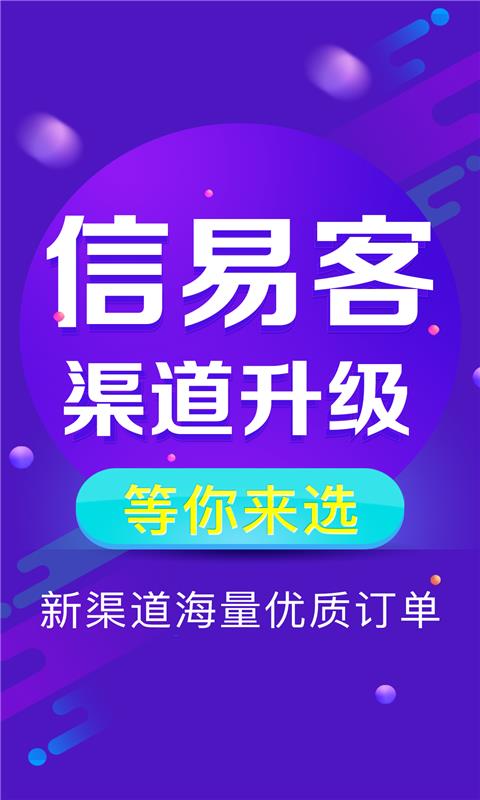 信易客
渠道升级
等你来选
新渠道海量优质订单